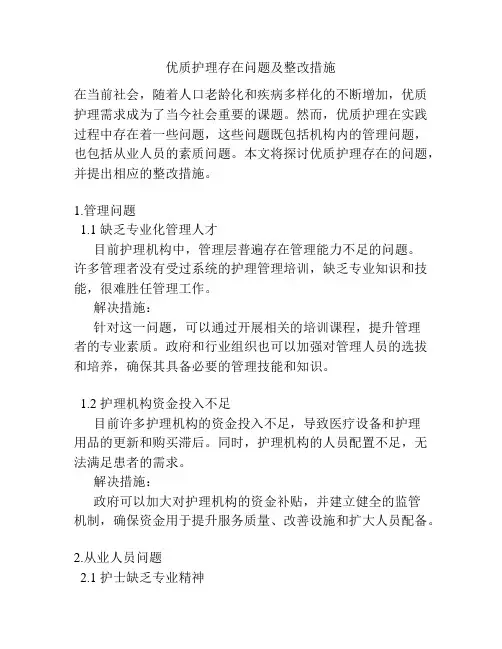 优质护理存在问题及整改措施

在当前社会，随着人口老龄化和疾病多样化的不断增加，优质护理需求成为了当今社会重要的课题。然而，优质护理在实践过程中存在着一些问题，这些问题既包括机构内的管理问题，也包括从业人员的素质问题。本文将探讨优质护理存在的问题，并提出相应的整改措施。

1.管理问题

1.1 缺乏专业化管理人才

目前护理机构中，管理层普遍存在管理能力不足的问题。许多管理者没有受过系统的护理管理培训，缺乏专业知识和技能，很难胜任管理工作。

解决措施：

针对这一问题，可以通过开展相关的培训课程，提升管理者的专业素质。政府和行业组织也可以加强对管理人员的选拔和培养，确保其具备必要的管理技能和知识。

1.2 护理机构资金投入不足

目前许多护理机构的资金投入不足，导致医疗设备和护理用品的更新和购买滞后。同时，护理机构的人员配置不足，无法满足患者的需求。

解决措施：

政府可以加大对护理机构的资金补贴，并建立健全的监管机制，确保资金用于提升服务质量、改善设施和扩大人员配备。

2.从业人员问题

2.1 护士缺乏专业精神